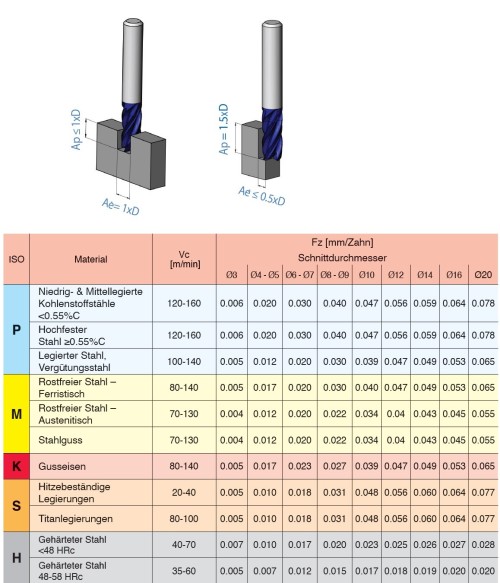 Ap ≤ 1xD

Ae= 1xD

Ap = 1.5xD

Ae ≤ 0.5xD

| ISO | Material | Vc [m/min] | Fz [mm/Zahn] Schnittdurchmesser Ø3 | Ø4 - Ø5 | Ø6 - Ø7 | Ø8 - Ø9 | Ø10 | Ø12 | Ø14 | Ø16 | Ø20 |
|---|---|---|---|---|---|---|---|---|---|---|---|
| P | Niedrig- & Mittellegierte Kohlenstoffstähle <0.55%C | 120-160 | 0.006 | 0.020 | 0.030 | 0.040 | 0.047 | 0.056 | 0.059 | 0.064 | 0.078 |
| P | Hochfester Stahl ≥0.55%C | 120-160 | 0.006 | 0.020 | 0.030 | 0.040 | 0.047 | 0.056 | 0.059 | 0.064 | 0.078 |
| P | Legierter Stahl, Vergütungsstahl | 100-140 | 0.005 | 0.012 | 0.020 | 0.030 | 0.039 | 0.047 | 0.049 | 0.053 | 0.065 |
| M | Rostfreier Stahl – Ferristisch | 80-140 | 0.005 | 0.017 | 0.020 | 0.030 | 0.040 | 0.047 | 0.049 | 0.053 | 0.065 |
| M | Rostfreier Stahl – Austenitisch | 70-130 | 0.004 | 0.012 | 0.020 | 0.022 | 0.034 | 0.04 | 0.043 | 0.045 | 0.055 |
| M | Stahlguss | 70-130 | 0.004 | 0.012 | 0.020 | 0.022 | 0.034 | 0.04 | 0.043 | 0.045 | 0.055 |
| K | Gusseisen | 80-140 | 0.005 | 0.017 | 0.023 | 0.027 | 0.039 | 0.047 | 0.049 | 0.053 | 0.065 |
| S | Hitzebeständige Legierungen | 20-40 | 0.005 | 0.010 | 0.018 | 0.031 | 0.048 | 0.056 | 0.060 | 0.064 | 0.077 |
| S | Titanlegierungen | 80-100 | 0.005 | 0.010 | 0.018 | 0.031 | 0.048 | 0.056 | 0.060 | 0.064 | 0.077 |
| H | Gehärteter Stahl <48 HRc | 40-70 | 0.007 | 0.010 | 0.017 | 0.020 | 0.023 | 0.025 | 0.026 | 0.027 | 0.028 |
| H | Gehärteter Stahl 48-58 HRc | 35-60 | 0.005 | 0.007 | 0.012 | 0.015 | 0.017 | 0.018 | 0.019 | 0.020 | 0.020 |